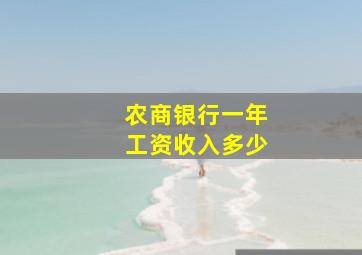 农商银行一年
工资收入多少